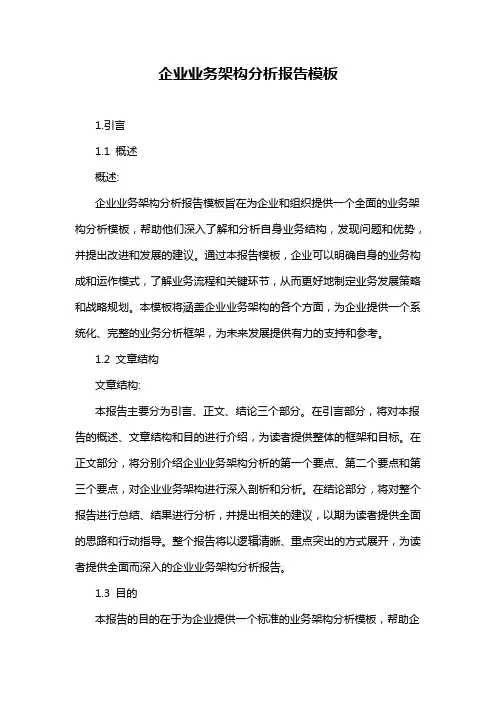 企业业务架构分析报告模板

1.引言

1.1 概述

概述:

企业业务架构分析报告模板旨在为企业和组织提供一个全面的业务架构分析模板，帮助他们深入了解和分析自身业务结构，发现问题和优势，并提出改进和发展的建议。通过本报告模板，企业可以明确自身的业务构成和运作模式，了解业务流程和关键环节，从而更好地制定业务发展策略和战略规划。本模板将涵盖企业业务架构的各个方面，为企业提供一个系统化、完整的业务分析框架，为未来发展提供有力的支持和参考。

1.2 文章结构

文章结构:

本报告主要分为引言、正文、结论三个部分。在引言部分，将对本报告的概述、文章结构和目的进行介绍，为读者提供整体的框架和目标。在正文部分，将分别介绍企业业务架构分析的第一个要点、第二个要点和第三个要点，对企业业务架构进行深入剖析和分析。在结论部分，将对整个报告进行总结、结果进行分析，并提出相关的建议，以期为读者提供全面的思路和行动指导。整个报告将以逻辑清晰、重点突出的方式展开，为读者提供全面而深入的企业业务架构分析报告。

1.3 目的

本报告的目的在于为企业提供一个标准的业务架构分析模板，帮助企